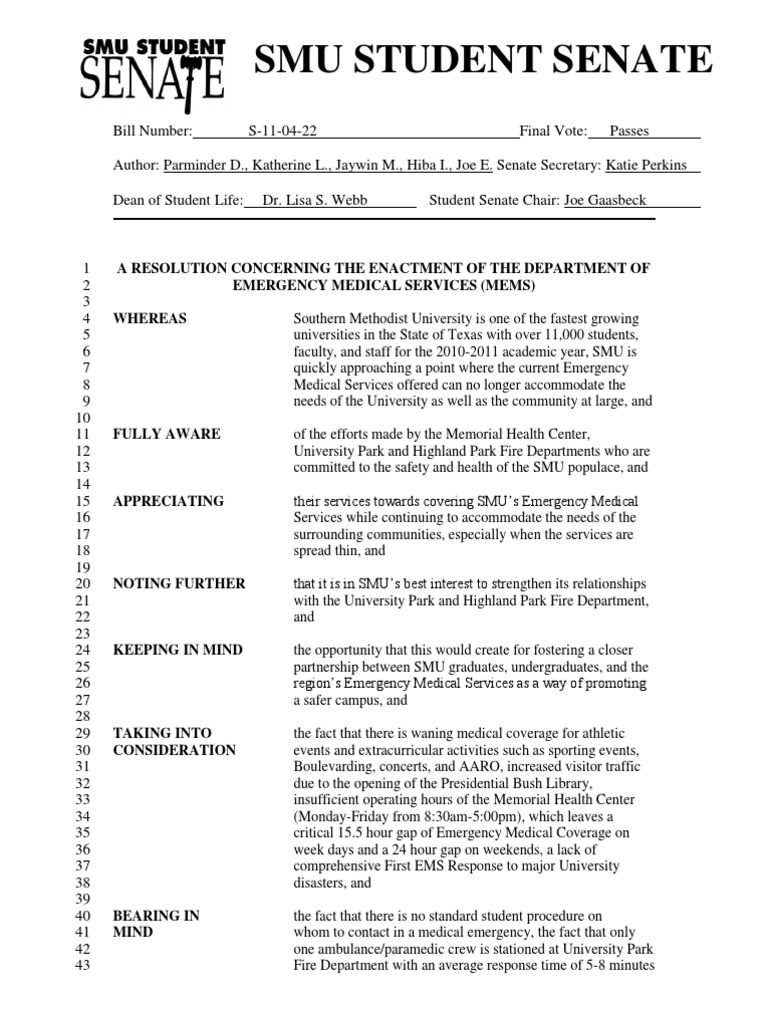 SMU STUDENT SENATE

SMU STUDENT SENATE

Bill Number: S-11-04-22 Final Vote: Passes

Author: Parminder D., Katherine L., Jaywin M., Hiba I., Joe E. Senate Secretary: Katie Perkins

Dean of Student Life: Dr. Lisa S. Webb Student Senate Chair: Joe Gaasbeck

1 A RESOLUTION CONCERNING THE ENACTMENT OF THE DEPARTMENT OF
2 EMERGENCY MEDICAL SERVICES (MEMS)
3
4 WHEREAS Southern Methodist University is one of the fastest growing
5 universities in the State of Texas with over 11,000 students,
6 faculty, and staff for the 2010-2011 academic year, SMU is
7 quickly approaching a point where the current Emergency
8 Medical Services offered can no longer accommodate the
9 needs of the University as well as the community at large, and
10
11 FULLY AWARE of the efforts made by the Memorial Health Center,
12 University Park and Highland Park Fire Departments who are
13 committed to the safety and health of the SMU populace, and
14
15 APPRECIATING their services towards covering SMU's Emergency Medical
16 Services while continuing to accommodate the needs of the
17 surrounding communities, especially when the services are
18 spread thin, and
19
20 NOTING FURTHER that it is in SMU's best interest to strengthen its relationships
21 with the University Park and Highland Park Fire Department,
22 and
23
24 KEEPING IN MIND the opportunity that this would create for fostering a closer
25 partnership between SMU graduates, undergraduates, and the
26 region's Emergency Medical Services as a way of promoting
27 a safer campus, and
28
29 TAKING INTO the fact that there is waning medical coverage for athletic
30 CONSIDERATION events and extracurricular activities such as sporting events,
31 Boulevarding, concerts, and AARO, increased visitor traffic
32 due to the opening of the Presidential Bush Library,
33 insufficient operating hours of the Memorial Health Center
34 (Monday-Friday from 8:30am-5:00pm), which leaves a
35 critical 15.5 hour gap of Emergency Medical Coverage on
36 week days and a 24 hour gap on weekends, a lack of
37 comprehensive First EMS Response to major University
38 disasters, and
39
40 BEARING IN the fact that there is no standard student procedure on
41 MIND whom to contact in a medical emergency, the fact that only
42 one ambulance/paramedic crew is stationed at University Park
43 Fire Department with an average response time of 5-8 minutes